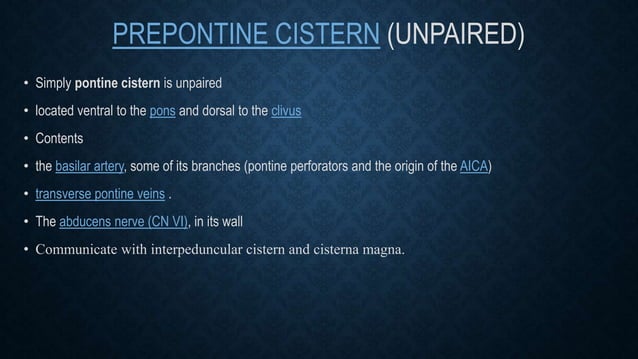 PREPONTINE CISTERN (UNPAIRED)

• Simply pontine cistern is unpaired
• located ventral to the pons and dorsal to the clivus
• Contents
• the basilar artery, some of its branches (pontine perforators and the origin of the AICA)
• transverse pontine veins .
• The abducens nerve (CN VI), in its wall
• Communicate with interpeduncular cistern and cisterna magna.